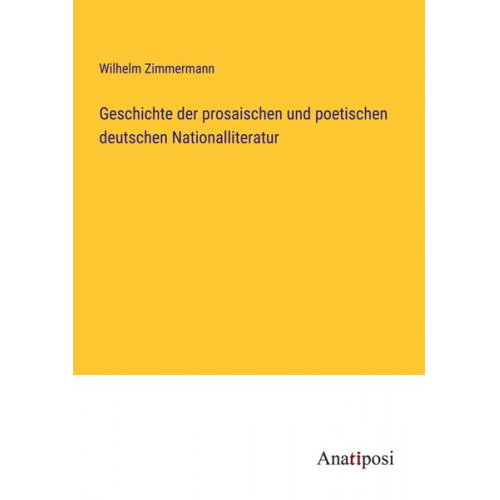 Wilhelm Zimmermann

Geschichte der prosaischen und poetischen deutschen Nationalliteratur

Anatiposi